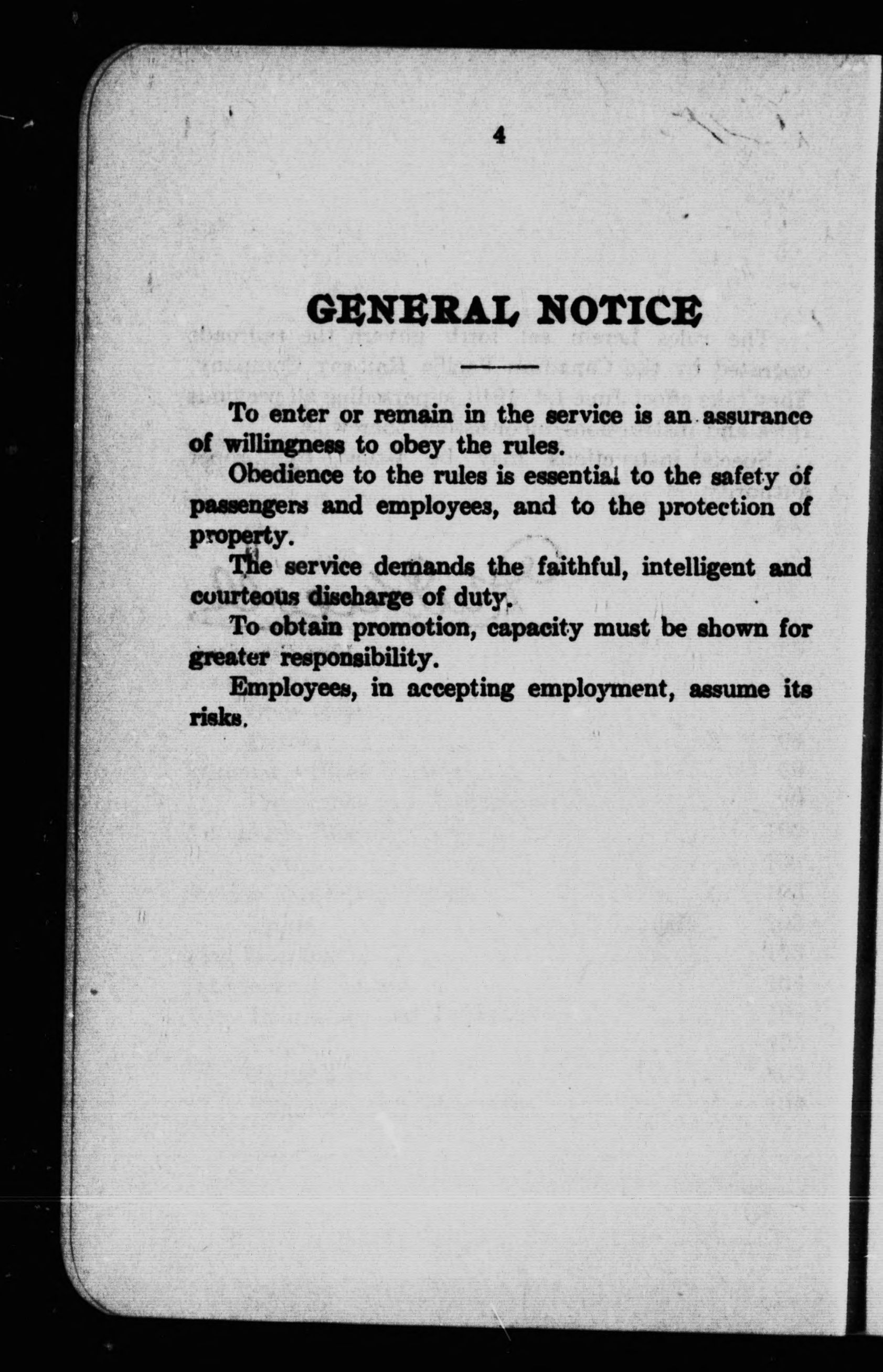 4

GENERAL NOTICE

To enter or remain in the service is an assurance of willingness to obey the rules.

Obedience to the rules is essential to the safety of passengers and employees, and to the protection of property.

The service demands the faithful, intelligent and courteous discharge of duty.

To obtain promotion, capacity must be shown for greater responsibility.

Employees, in accepting employment, assume its risks.